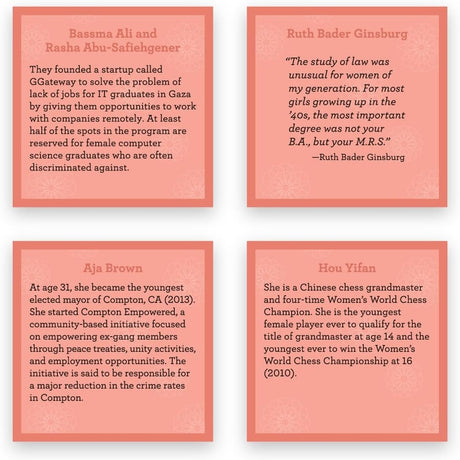 Bassma Ali and Rasha Abu-Safiehgener

They founded a startup called GGateway to solve the problem of lack of jobs for IT graduates in Gaza by giving them opportunities to work with companies remotely. At least half of the spots in the program are reserved for female computer science graduates who are often discriminated against.

Ruth Bader Ginsburg

"The study of law was unusual for women of my generation. For most girls growing up in the '40s, the most important degree was not your B.A., but your M.R.S."

—Ruth Bader Ginsburg

Aja Brown

At age 31, she became the youngest elected mayor of Compton, CA (2013). She started Compton Empowered, a community-based initiative focused on empowering ex-gang members through peace treaties, unity activities, and employment opportunities. The initiative is said to be responsible for a major reduction in the crime rates in Compton.

Hou Yifan

She is a Chinese chess grandmaster and four-time Women's World Chess Champion. She is the youngest female player ever to qualify for the title of grandmaster at age 14 and the youngest ever to win the Women's World Chess Championship at 16 (2010).